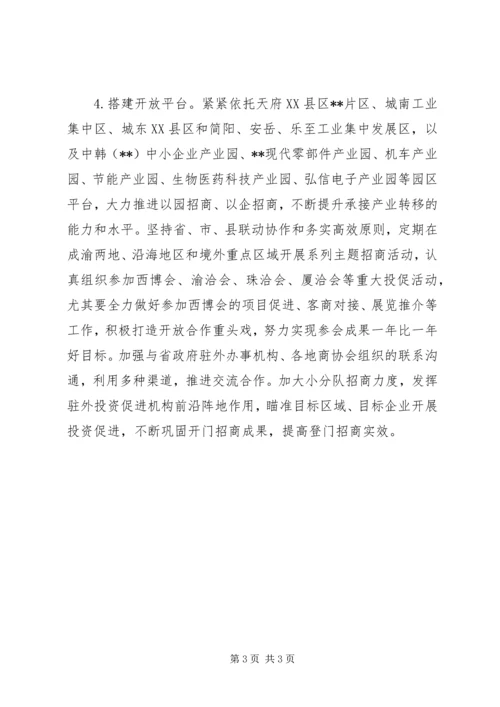 4.搭建开放平台。紧紧依托天府XX县区**片区、城南工业集中区、城东XX县区和简阳、安岳、乐至工业集中发展区，以及中韩（**）中小企业产业园、**现代零部件产业园、机车产业园、节能产业园、生物医药科技产业园、弘信电子产业园等园区平台，大力推进以园招商、以企招商，不断提升承接产业转移的能力和水平。坚持省、市、县联动协作和务实高效原则，定期在成渝两地、沿海地区和境外重点区域开展系列主题招商活动，认真组织参加西博会、渝洽会、珠洽会、厦洽会等重大投促活动，尤其要全力做好参加西博会的项目促进、客商对接、展览推介等工作，积极打造开放合作重头戏，努力实现参会成果一年比一年好目标。加强与省政府驻外办事机构、各地商协会组织的联系沟通，利用多种渠道，推进交流合作。加大小分队招商力度，发挥驻外投资促进机构前沿阵地作用，瞄准目标区域、目标企业开展投资促进，不断巩固开门招商成果，提高登门招商实效。

第3页 共3页